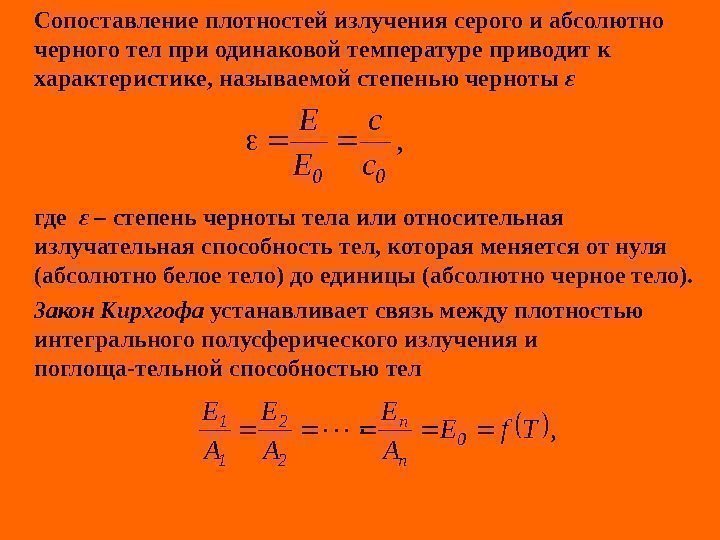 Сопоставление плотностей излучения серого и абсолютно черного тел при одинаковой температуре приводит к характеристике, называемой степенью черноты $\varepsilon$

$\varepsilon = \frac{E}{E_0} = \frac{c}{c_0}$,

где $\varepsilon$ – степень черноты тела или относительная излучательная способность тел, которая меняется от нуля (абсолютно белое тело) до единицы (абсолютно черное тело).

Закон Кирхгофа устанавливает связь между плотностью интегрального полусферического излучения и поглоща-тельной способностью тел

$\frac{E_1}{A_1} = \frac{E_2}{A_2} = \cdots = \frac{E_n}{A_n} = E_0 = f(T)$,